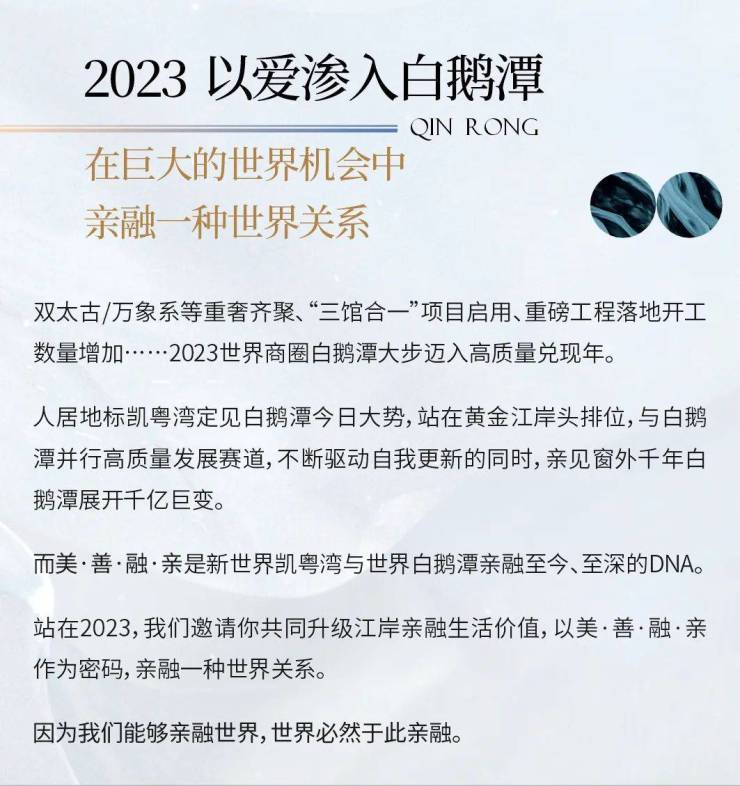 2023 以爱渗入白鹅潭

QIN RONG

在巨大的世界机会中
亲融一种世界关系

双太古/万象系等重奢齐聚、“三馆合一”项目启用、重磅工程落地开工数量增加……2023世界商圈白鹅潭大步迈入高质量兑现年。

人居地标凯粤湾定见白鹅潭今日大势，站在黄金江岸头排位，与白鹅潭并行高质量发展赛道，不断驱动自我更新的同时，亲见窗外千年白鹅潭展开千亿巨变。

而美·善·融·亲是新世界凯粤湾与世界白鹅潭亲融至今、至深的DNA。

站在2023，我们邀请你共同升级江岸亲融生活价值，以美·善·融·亲作为密码，亲融一种世界关系。

因为我们能够亲融世界，世界必然于此亲融。